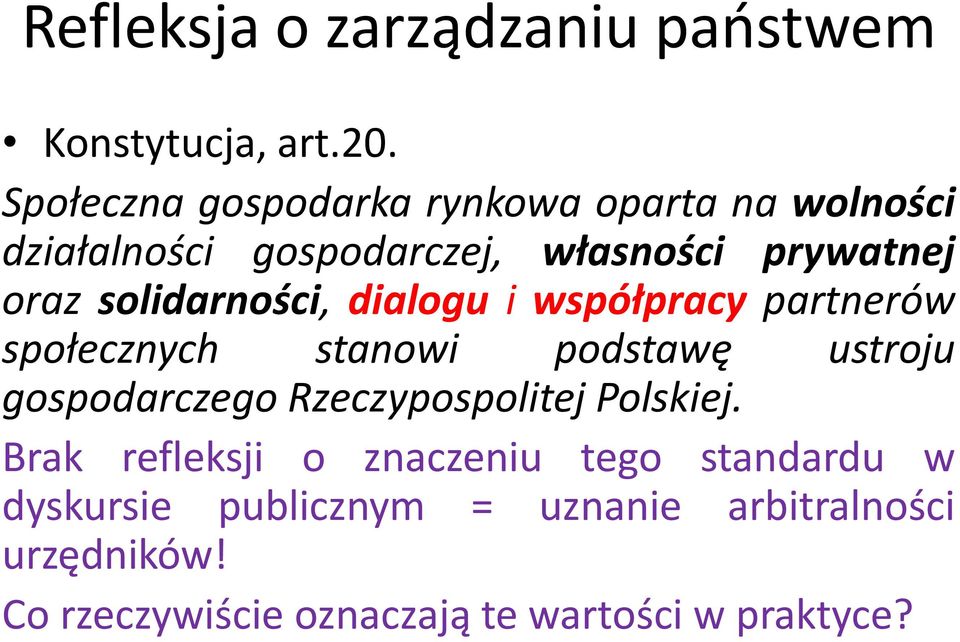 Refleksja o zarządzaniu państwem

• Konstytucja, art.20.

Społeczna gospodarka rynkowa oparta na wolności działalności gospodarczej, własności prywatnej oraz solidarności, dialogu i współpracy partnerów społecznych stanowi podstawę ustroju gospodarczego Rzeczypospolitej Polskiej.

Brak refleksji o znaczeniu tego standardu w dyskursie publicznym = uznanie arbitralności urzędników!

Co rzeczywiście oznaczają te wartości w praktyce?